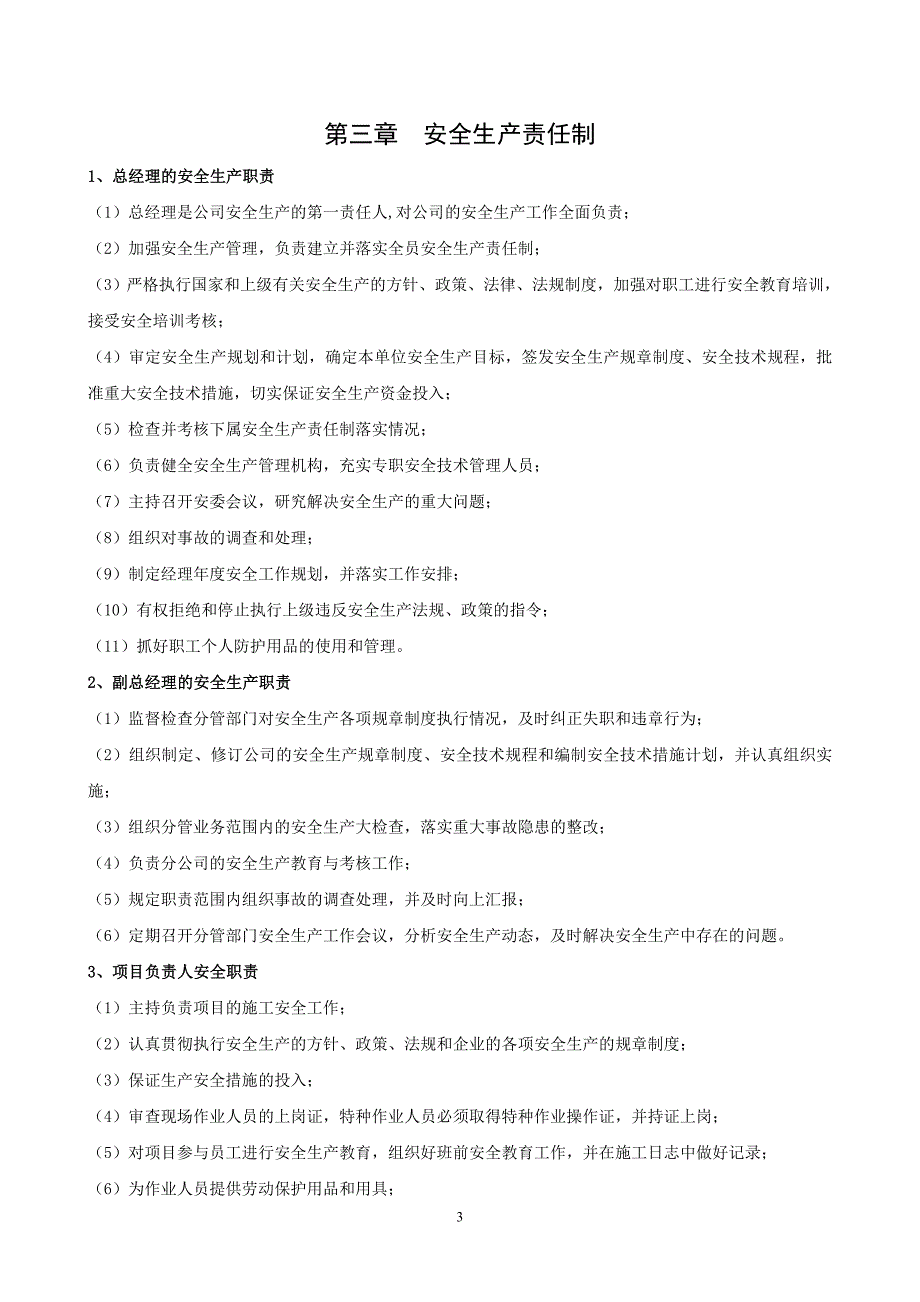 第三章　安全生产责任制

1、总经理的安全生产职责

（1）总经理是公司安全生产的第一责任人,对公司的安全生产工作全面负责；

（2）加强安全生产管理，负责建立并落实全员安全生产责任制；

（3）严格执行国家和上级有关安全生产的方针、政策、法律、法规制度，加强对职工进行安全教育培训，接受安全培训考核；

（4）审定安全生产规划和计划，确定本单位安全生产目标，签发安全生产规章制度、安全技术规程，批准重大安全技术措施，切实保证安全生产资金投入；

（5）检查并考核下属安全生产责任制落实情况；

（6）负责健全安全生产管理机构，充实专职安全技术管理人员；

（7）主持召开安委会议，研究解决安全生产的重大问题；

（8）组织对事故的调查和处理；

（9）制定经理年度安全工作规划，并落实工作安排；

（10）有权拒绝和停止执行上级违反安全生产法规、政策的指令；

（11）抓好职工个人防护用品的使用和管理。

2、副总经理的安全生产职责

（1）监督检查分管部门对安全生产各项规章制度执行情况，及时纠正失职和违章行为；

（2）组织制定、修订公司的安全生产规章制度、安全技术规程和编制安全技术措施计划，并认真组织实施；

（3）组织分管业务范围内的安全生产大检查，落实重大事故隐患的整改；

（4）负责分公司的安全生产教育与考核工作；

（5）规定职责范围内组织事故的调查处理，并及时向上汇报；

（6）定期召开分管部门安全生产工作会议，分析安全生产动态，及时解决安全生产中存在的问题。

3、项目负责人安全职责

（1）主持负责项目的施工安全工作；

（2）认真贯彻执行安全生产的方针、政策、法规和企业的各项安全生产的规章制度；

（3）保证生产安全措施的投入；

（4）审查现场作业人员的上岗证，特种作业人员必须取得特种作业操作证，并持证上岗；

（5）对项目参与员工进行安全生产教育，组织好班前安全教育工作，并在施工日志中做好记录；

（6）为作业人员提供劳动保护用品和用具；

3